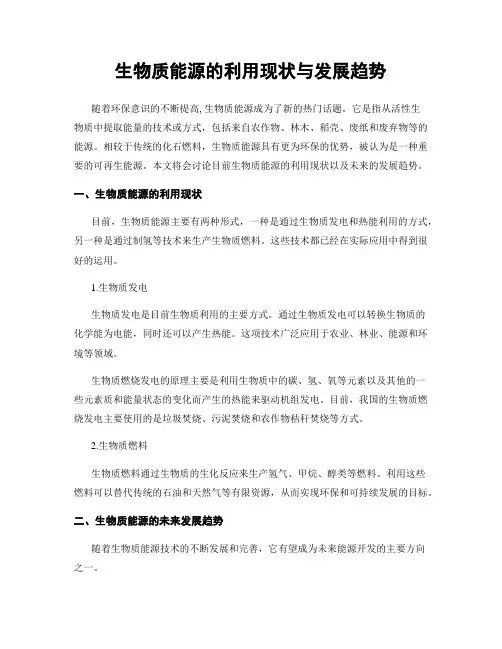 生物质能源的利用现状与发展趋势

随着环保意识的不断提高，生物质能源成为了新的热门话题。它是指从活性生物质中提取能量的技术或方式，包括来自农作物、林木、稻壳、废纸和废弃物等的能源。相较于传统的化石燃料，生物质能源具有更为环保的优势，被认为是一种重要的可再生能源。本文将会讨论目前生物质能源的利用现状以及未来的发展趋势。

一、生物质能源的利用现状

目前，生物质能源主要有两种形式，一种是通过生物质发电和热能利用的方式，另一种是通过制氢等技术来生产生物质燃料。这些技术都已经在实际应用中得到很好的运用。

1.生物质发电

生物质发电是目前生物质利用的主要方式。通过生物质发电可以转换生物质的化学能为电能，同时还可以产生热能。这项技术广泛应用于农业、林业、能源和环境等领域。

生物质燃烧发电的原理主要是利用生物质中的碳、氢、氧等元素以及其他的一些元素质和能量状态的变化而产生的热能来驱动机组发电。目前，我国的生物质燃烧发电主要使用的是垃圾焚烧、污泥焚烧和农作物秸秆焚烧等方式。

2.生物质燃料

生物质燃料通过生物质的生化反应来生产氢气、甲烷、醇类等燃料。利用这些燃料可以替代传统的石油和天然气等有限资源，从而实现环保和可持续发展的目标。

二、生物质能源的未来发展趋势

随着生物质能源技术的不断发展和完善，它有望成为未来能源开发的主要方向之一。